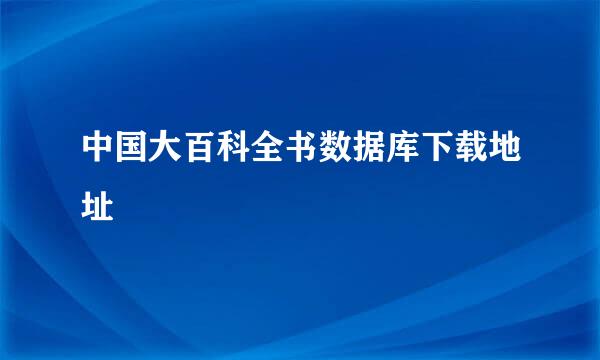 中国大百科全书数据库下载地址